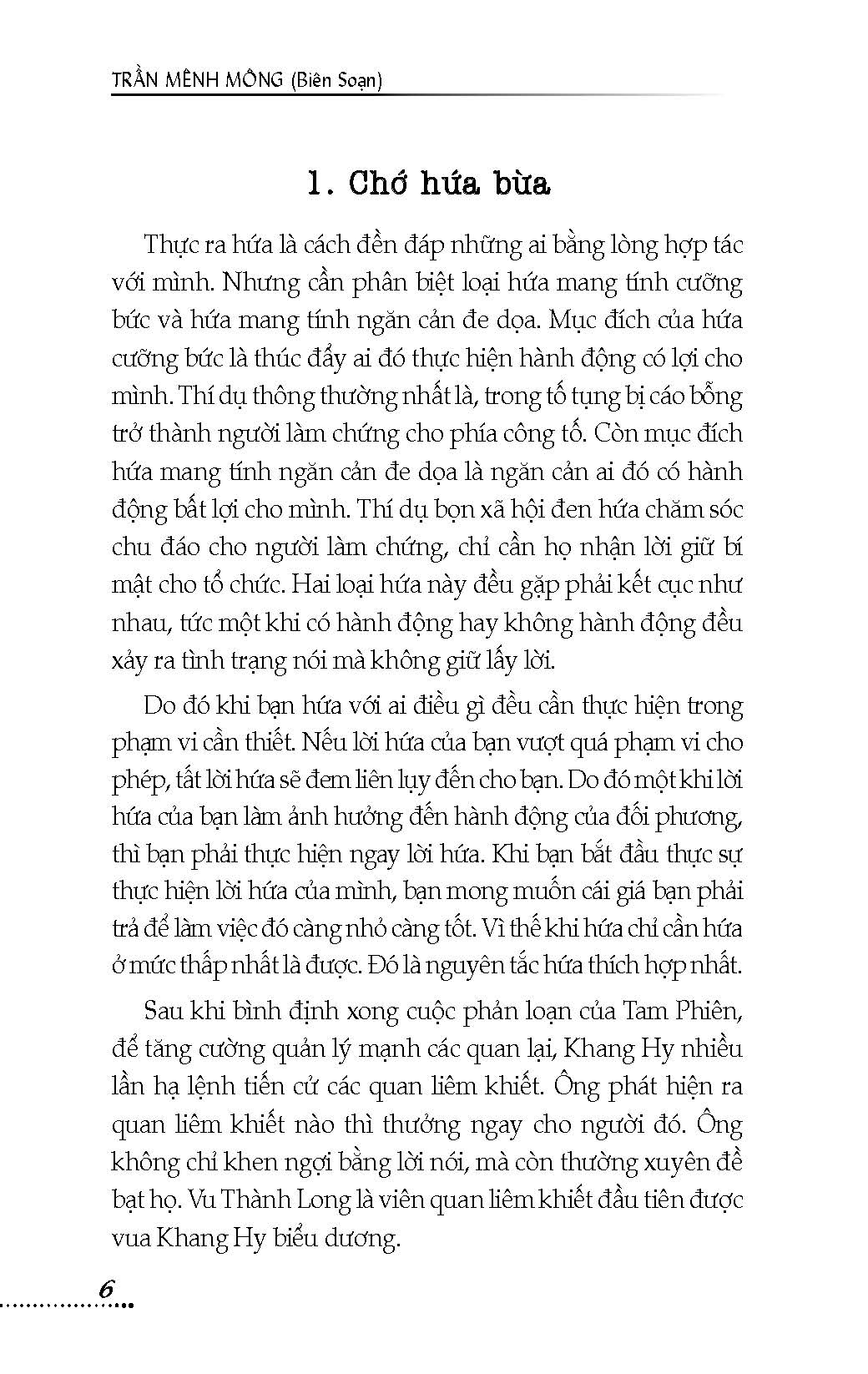 TRẦN MÊNH MÔNG (Biên Soạn)

1. Chớ hứa bừa

Thực ra hứa là cách đền đáp những ai bằng lòng hợp tác với mình. Nhưng cần phân biệt loại hứa mang tính cưỡng bức và hứa mang tính ngăn cản đe dọa. Mục đích của hứa cưỡng bức là thúc đẩy ai đó thực hiện hành động có lợi cho mình. Thí dụ thông thường nhất là, trong tố tụng bị cáo bỗng trở thành người làm chứng cho phía công tố. Còn mục đích hứa mang tính ngăn cản đe dọa là ngăn cản ai đó có hành động bất lợi cho mình. Thí dụ bọn xã hội đen hứa chăm sóc chu đáo cho người làm chứng, chỉ cần họ nhận lời giữ bí mật cho tổ chức. Hai loại hứa này đều gặp phải kết cục như nhau, tức một khi có hành động hay không hành động đều xảy ra tình trạng nói mà không giữ lấy lời.

Do đó khi bạn hứa với ai điều gì đều cần thực hiện trong phạm vi cần thiết. Nếu lời hứa của bạn vượt quá phạm vi cho phép, tất lời hứa sẽ đem liên lụy đến cho bạn. Do đó một khi lời hứa của bạn làm ảnh hưởng đến hành động của đối phương, thì bạn phải thực hiện ngay lời hứa. Khi bạn bắt đầu thực sự thực hiện lời hứa của mình, bạn mong muốn cái giá bạn phải trả để làm việc đó càng nhỏ càng tốt. Vì thế khi hứa chỉ cần hứa ở mức thấp nhất là được. Đó là nguyên tắc hứa thích hợp nhất.

Sau khi bình định xong cuộc phản loạn của Tam Phiên, để tăng cường quản lý mạnh các quan lại, Khang Hy nhiều lần hạ lệnh tiến cử các quan liêm khiết. Ông phát hiện ra quan liêm khiết nào thì thưởng ngay cho người đó. Ông không chỉ khen ngợi bằng lời nói, mà còn thường xuyên đề bạt họ. Vu Thành Long là viên quan liêm khiết đầu tiên được vua Khang Hy biểu dương.

6